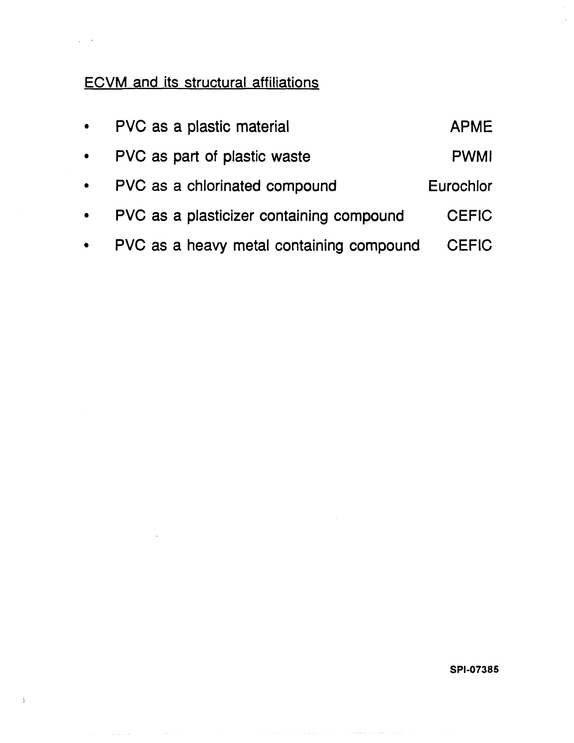 ECVM and its structural affiliations

• PVC as a plastic material APME
• PVC as part of plastic waste PWMI
• PVC as a chlorinated compound Eurochlor
• PVC as a plasticizer containing compound CEFIC
• PVC as a heavy metal containing compound CEFIC

SPI-07385